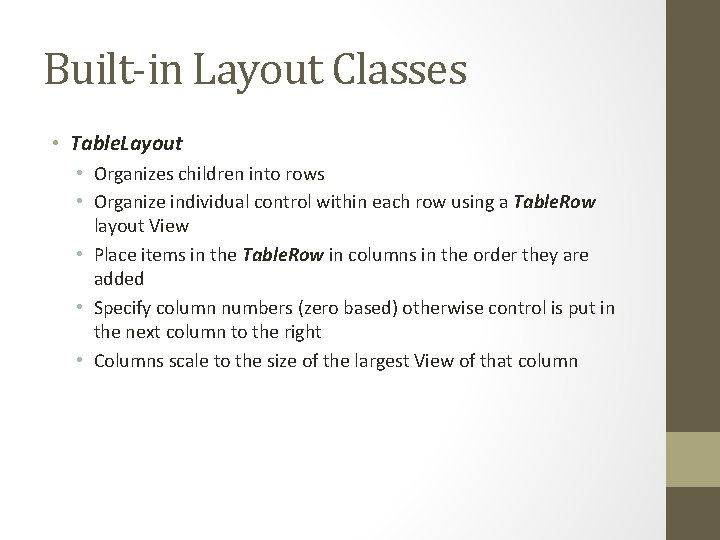 Built-in Layout Classes

• TableLayout
  • Organizes children into rows
  • Organize individual control within each row using a TableRow layout View
  • Place items in the TableRow in columns in the order they are added
  • Specify column numbers (zero based) otherwise control is put in the next column to the right
  • Columns scale to the size of the largest View of that column